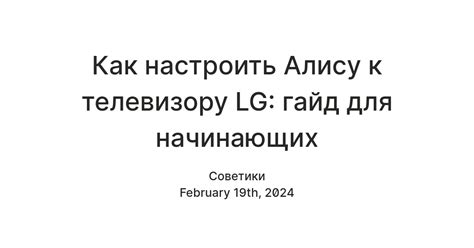 Как настроить Алису к телевизору LG: гайд для начинающих

Советики
February 19th, 2024